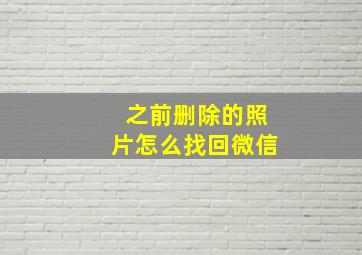 之前删除的照片怎么找回微信